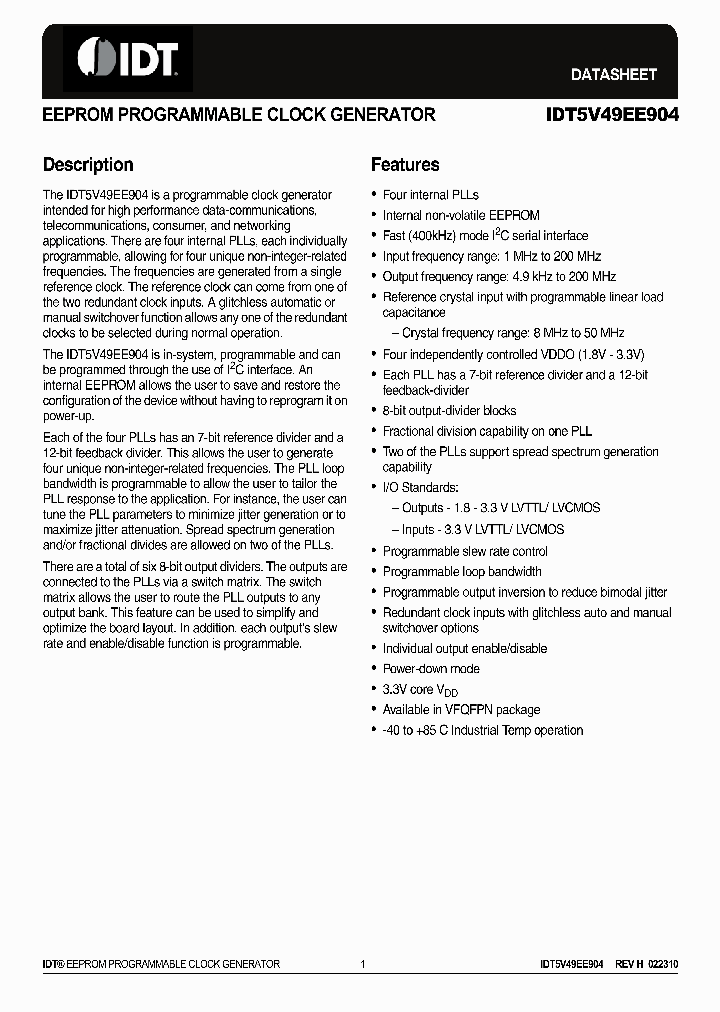 IDT

DATASHEET

EEPROM PROGRAMMABLE CLOCK GENERATOR

IDT5V49EE904

Description

The IDT5V49EE904 is a programmable clock generator intended for high performance data-communications, telecommunications, consumer, and networking applications. There are four internal PLLs, each individually programmable, allowing for four unique non-integer-related frequencies. The frequencies are generated from a single reference clock. The reference clock can come from one of the two redundant clock inputs. A glitchless automatic or manual switchover function allows any one of the redundant clocks to be selected during normal operation.

The IDT5V49EE904 is in-system, programmable and can be programmed through the use of $I^2C$ interface. An internal EEPROM allows the user to save and restore the configuration of the device without having to reprogram it on power-up.

Each of the four PLLs has an 7-bit reference divider and a 12-bit feedback divider. This allows the user to generate four unique non-integer-related frequencies. The PLL loop bandwidth is programmable to allow the user to tailor the PLL response to the application. For instance, the user can tune the PLL parameters to minimize jitter generation or to maximize jitter attenuation. Spread spectrum generation and/or fractional divides are allowed on two of the PLLs.

There are a total of six 8-bit output dividers. The outputs are connected to the PLLs via a switch matrix. The switch matrix allows the user to route the PLL outputs to any output bank. This feature can be used to simplify and optimize the board layout. In addition, each output's slew rate and enable/disable function is programmable.

Features

• Four internal PLLs
• Internal non-volatile EEPROM
• Fast (400kHz) mode $I^2C$ serial interface
• Input frequency range: 1 MHz to 200 MHz
• Output frequency range: 4.9 kHz to 200 MHz
• Reference crystal input with programmable linear load capacitance
– Crystal frequency range: 8 MHz to 50 MHz
• Four independently controlled VDDO (1.8V - 3.3V)
• Each PLL has a 7-bit reference divider and a 12-bit feedback-divider
• 8-bit output-divider blocks
• Fractional division capability on one PLL
• Two of the PLLs support spread spectrum generation capability
• I/O Standards:
– Outputs - 1.8 - 3.3 V LVTTL/ LVCMOS
– Inputs - 3.3 V LVTTL/ LVCMOS
• Programmable slew rate control
• Programmable loop bandwidth
• Programmable output inversion to reduce bimodal jitter
• Redundant clock inputs with glitchless auto and manual switchover options
• Individual output enable/disable
• Power-down mode
• 3.3V core $V_{DD}$
• Available in VFQFPN package
• -40 to +85 C Industrial Temp operation

IDT® EEPROM PROGRAMMABLE CLOCK GENERATOR 1 IDT5V49EE904 REV H 022310